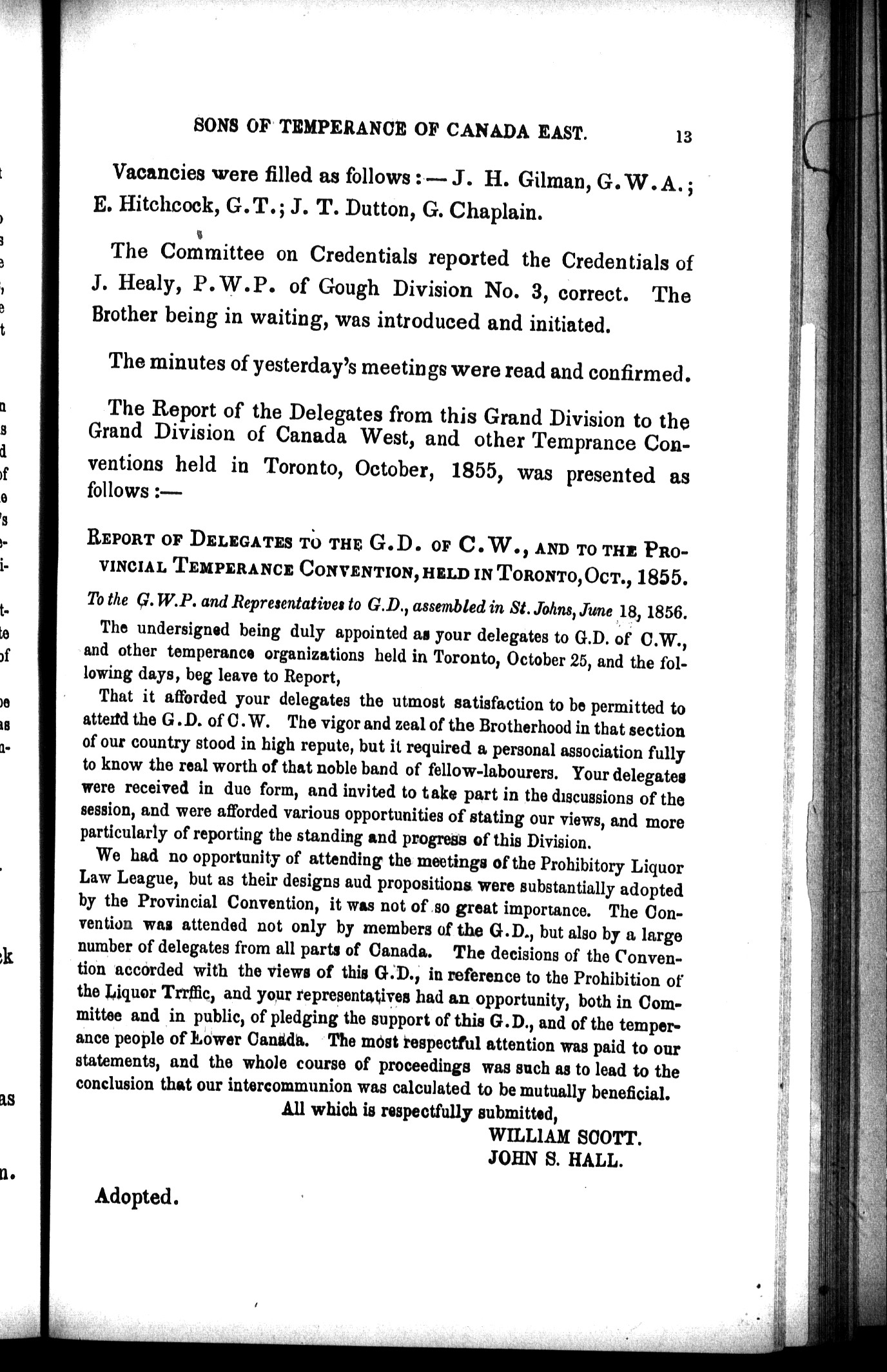 SONS OF TEMPERANCE OF CANADA EAST. 13

Vacancies were filled as follows:—J. H. Gilman, G.W.A.; E. Hitchcock, G.T.; J. T. Dutton, G. Chaplain.

The Committee on Credentials reported the Credentials of J. Healy, P.W.P. of Gough Division No. 3, correct. The Brother being in waiting, was introduced and initiated.

The minutes of yesterday's meetings were read and confirmed.

The Report of the Delegates from this Grand Division to the Grand Division of Canada West, and other Temprance Conventions held in Toronto, October, 1855, was presented as follows:—

REPORT OF DELEGATES TO THE G.D. OF C.W., AND TO THE PROVINCIAL TEMPERANCE CONVENTION, HELD IN TORONTO, OCT., 1855.

To the G.W.P. and Representatives to G.D., assembled in St. Johns, June 18, 1856.

The undersigned being duly appointed as your delegates to G.D. of C.W., and other temperance organizations held in Toronto, October 25, and the following days, beg leave to Report,

That it afforded your delegates the utmost satisfaction to be permitted to attend the G.D. of C.W. The vigor and zeal of the Brotherhood in that section of our country stood in high repute, but it required a personal association fully to know the real worth of that noble band of fellow-labourers. Your delegates were received in due form, and invited to take part in the discussions of the session, and were afforded various opportunities of stating our views, and more particularly of reporting the standing and progress of this Division.

We had no opportunity of attending the meetings of the Prohibitory Liquor Law League, but as their designs aud propositions were substantially adopted by the Provincial Convention, it was not of so great importance. The Convention was attended not only by members of the G.D., but also by a large number of delegates from all parts of Canada. The decisions of the Convention accorded with the views of this G.D., in reference to the Prohibition of the Liquor Trrffic, and your representatives had an opportunity, both in Committee and in public, of pledging the support of this G.D., and of the temperance people of Lower Canada. The most respectful attention was paid to our statements, and the whole course of proceedings was such as to lead to the conclusion that our intercommunion was calculated to be mutually beneficial.

All which is respectfully submitted,
WILLIAM SCOTT.
JOHN S. HALL.

Adopted.